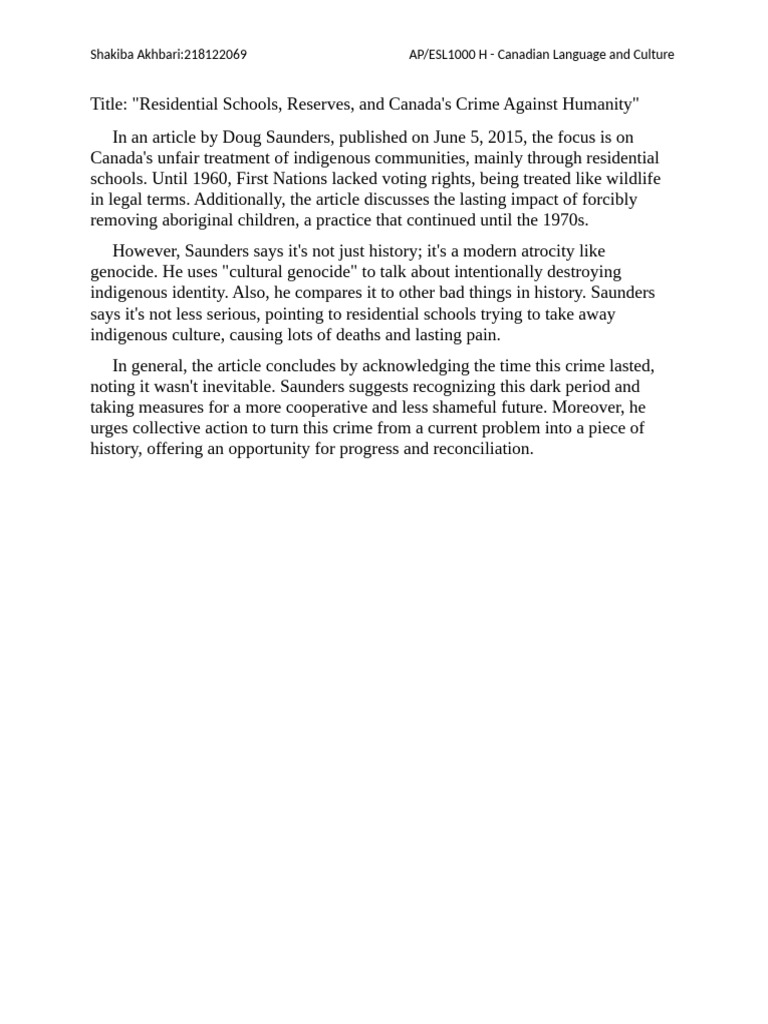 Shakiba Akhbari:218122069

AP/ESL1000 H - Canadian Language and Culture

Title: "Residential Schools, Reserves, and Canada's Crime Against Humanity"

In an article by Doug Saunders, published on June 5, 2015, the focus is on Canada's unfair treatment of indigenous communities, mainly through residential schools. Until 1960, First Nations lacked voting rights, being treated like wildlife in legal terms. Additionally, the article discusses the lasting impact of forcibly removing aboriginal children, a practice that continued until the 1970s.

However, Saunders says it's not just history; it's a modern atrocity like genocide. He uses "cultural genocide" to talk about intentionally destroying indigenous identity. Also, he compares it to other bad things in history. Saunders says it's not less serious, pointing to residential schools trying to take away indigenous culture, causing lots of deaths and lasting pain.

In general, the article concludes by acknowledging the time this crime lasted, noting it wasn't inevitable. Saunders suggests recognizing this dark period and taking measures for a more cooperative and less shameful future. Moreover, he urges collective action to turn this crime from a current problem into a piece of history, offering an opportunity for progress and reconciliation.